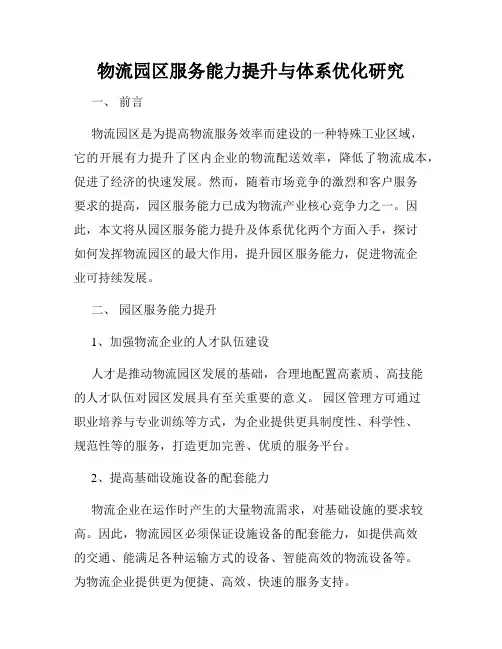 物流园区服务能力提升与体系优化研究

一、 前言

物流园区是为提高物流服务效率而建设的一种特殊工业区域，它的开展有力提升了区内企业的物流配送效率，降低了物流成本，促进了经济的快速发展。然而，随着市场竞争的激烈和客户服务要求的提高，园区服务能力已成为物流产业核心竞争力之一。因此，本文将从园区服务能力提升及体系优化两个方面入手，探讨如何发挥物流园区的最大作用，提升园区服务能力，促进物流企业可持续发展。

二、 园区服务能力提升

1、加强物流企业的人才队伍建设

人才是推动物流园区发展的基础，合理地配置高素质、高技能的人才队伍对园区发展具有至关重要的意义。 园区管理方可通过职业培养与专业训练等方式，为企业提供更具制度性、科学性、规范性等的服务，打造更加完善、优质的服务平台。

2、提高基础设施设备的配套能力

物流企业在运作时产生的大量物流需求，对基础设施的要求较高。因此，物流园区必须保证设施设备的配套能力，如提供高效的交通、能满足各种运输方式的设备、智能高效的物流设备等。为物流企业提供更为便捷、高效、快速的服务支持。